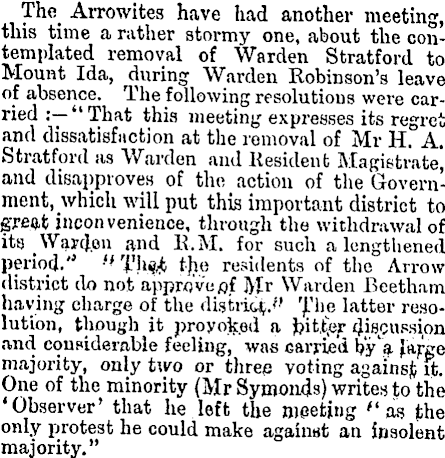 The Arrowites have had another meeting, this time a rather stormy one, about the contemplated removal of Warden Stratford to Mount Ida, during Warden Robinson's leave of absence. The following resolutions were carried :—"That this meeting expresses its regret and dissatisfaction at the removal of Mr H. A. Stratford as Warden and Resident Magistrate, and disapproves of the action of the Government, which will put this important district to great inconvenience, through the withdrawal of its Warden and R.M. for such a lengthened period." "That the residents of the Arrow district do not approve of Mr Warden Beetham having charge of the district." The latter resolution, though it provoked a bitter discussion and considerable feeling, was carried by a large majority, only two or three voting against it. One of the minority (Mr Symonds) writes to the 'Observer' that he left the meeting "as the only protest he could make against an insolent majority."